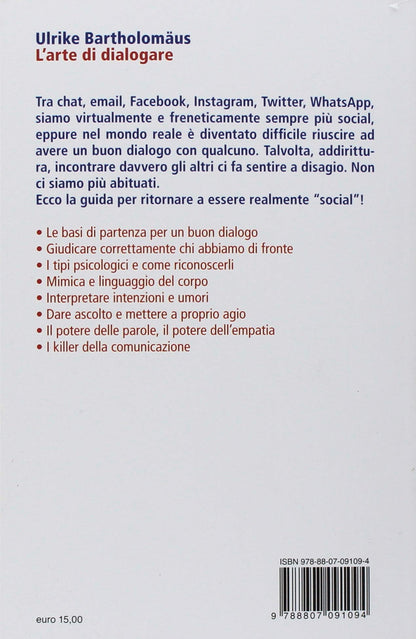 Ulrike Bartholomäus
L'arte di dialogare

Tra chat, email, Facebook, Instagram, Twitter, WhatsApp, siamo virtualmente e freneticamente sempre più social, eppure nel mondo reale è diventato difficile riuscire ad avere un buon dialogo con qualcuno. Talvolta, addirittura, incontrare davvero gli altri ci fa sentire a disagio. Non ci siamo più abituati.
Ecco la guida per ritornare a essere realmente "social"!

• Le basi di partenza per un buon dialogo
• Giudicare correttamente chi abbiamo di fronte
• I tipi psicologici e come riconoscerli
• Mimica e linguaggio del corpo
• Interpretare intenzioni e umori
• Dare ascolto e mettere a proprio agio
• Il potere delle parole, il potere dell'empatia
• I killer della comunicazione

ISBN 978-88-07-09109-4

9 788807 091094

euro 15,00